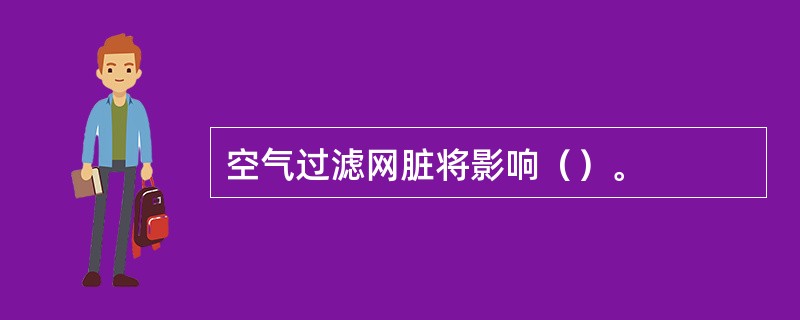 空气过滤网脏将影响（）。